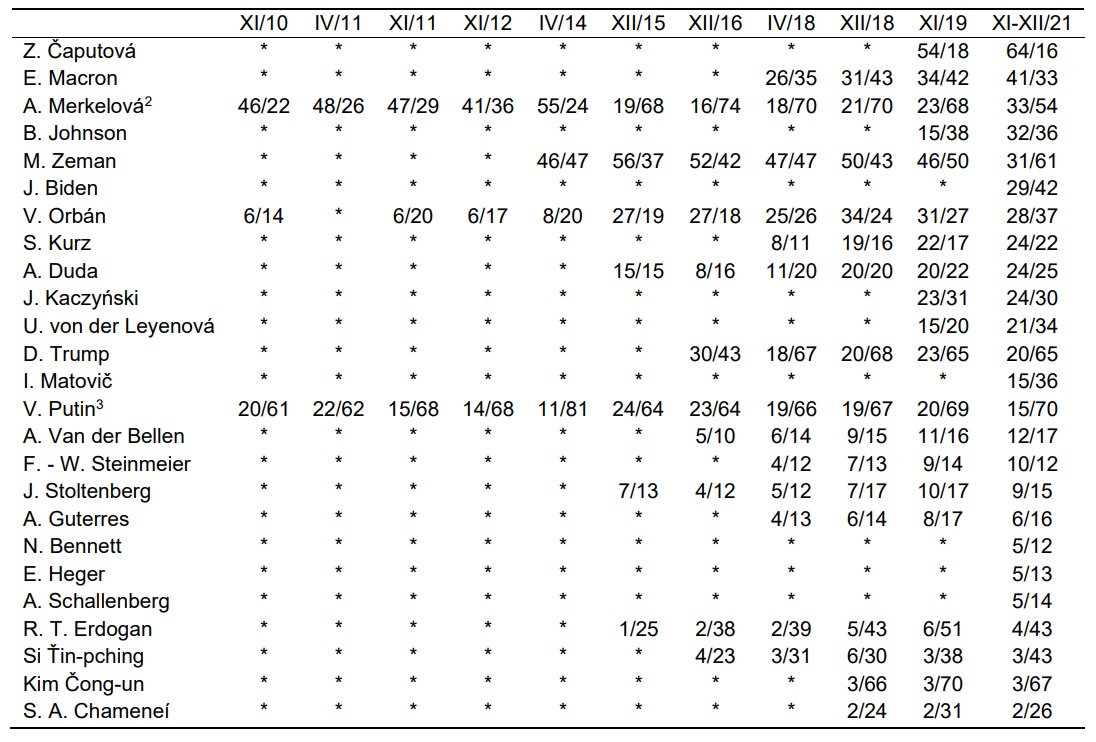 |  | XI/10 | IV/11 | XI/11 | XI/12 | IV/14 | XII/15 | XII/16 | IV/18 | XII/18 | XI/19 | XI-XII/21 |
|---|---|---|---|---|---|---|---|---|---|---|---|
| Z. Čaputová | * | * | * | * | * | * | * | * | * | 54/18 | 64/16 |
| E. Macron | * | * | * | * | * | * | * | 26/35 | 31/43 | 34/42 | 41/33 |
| A. Merkelová$^2$ | 46/22 | 48/26 | 47/29 | 41/36 | 55/24 | 19/68 | 16/74 | 18/70 | 21/70 | 23/68 | 33/54 |
| B. Johnson | * | * | * | * | * | * | * | * | * | 15/38 | 32/36 |
| M. Zeman | * | * | * | * | 46/47 | 56/37 | 52/42 | 47/47 | 50/43 | 46/50 | 31/61 |
| J. Biden | * | * | * | * | * | * | * | * | * | * | 29/42 |
| V. Orbán | 6/14 | * | 6/20 | 6/17 | 8/20 | 27/19 | 27/18 | 25/26 | 34/24 | 31/27 | 28/37 |
| S. Kurz | * | * | * | * | * | * | * | 8/11 | 19/16 | 22/17 | 24/22 |
| A. Duda | * | * | * | * | * | 15/15 | 8/16 | 11/20 | 20/20 | 20/22 | 24/25 |
| J. Kaczyński | * | * | * | * | * | * | * | * | * | 23/31 | 24/30 |
| U. von der Leyenová | * | * | * | * | * | * | * | * | * | 15/20 | 21/34 |
| D. Trump | * | * | * | * | * | * | 30/43 | 18/67 | 20/68 | 23/65 | 20/65 |
| I. Matovič | * | * | * | * | * | * | * | * | * | * | 15/36 |
| V. Putin$^3$ | 20/61 | 22/62 | 15/68 | 14/68 | 11/81 | 24/64 | 23/64 | 19/66 | 19/67 | 20/69 | 15/70 |
| A. Van der Bellen | * | * | * | * | * | * | 5/10 | 6/14 | 9/15 | 11/16 | 12/17 |
| F. - W. Steinmeier | * | * | * | * | * | * | * | 4/12 | 7/13 | 9/14 | 10/12 |
| J. Stoltenberg | * | * | * | * | * | 7/13 | 4/12 | 5/12 | 7/17 | 10/17 | 9/15 |
| A. Guterres | * | * | * | * | * | * | * | 4/13 | 6/14 | 8/17 | 6/16 |
| N. Bennett | * | * | * | * | * | * | * | * | * | * | 5/12 |
| E. Heger | * | * | * | * | * | * | * | * | * | * | 5/13 |
| A. Schallenberg | * | * | * | * | * | * | * | * | * | * | 5/14 |
| R. T. Erdogan | * | * | * | * | * | 1/25 | 2/38 | 2/39 | 5/43 | 6/51 | 4/43 |
| Si Ťin-pching | * | * | * | * | * | * | 4/23 | 3/31 | 6/30 | 3/38 | 3/43 |
| Kim Čong-un | * | * | * | * | * | * | * | * | 3/66 | 3/70 | 3/67 |
| S. A. Chameneí | * | * | * | * | * | * | * | * | 2/24 | 2/31 | 2/26 |